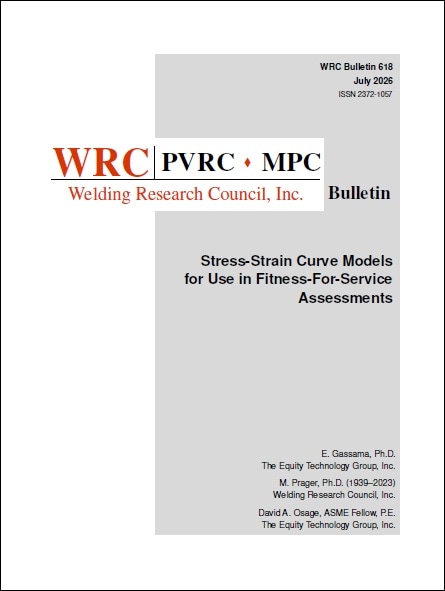 WRC Bulletin 618
July 2026
ISSN 2372-1057

WRC | PVRC ♦ MPC
Welding Research Council, Inc.

Bulletin

Stress-Strain Curve Models for Use in Fitness-For-Service Assessments

E. Gassama, Ph.D.
The Equity Technology Group, Inc.

M. Prager, Ph.D. (1939–2023)
Welding Research Council, Inc.

David A. Osage, ASME Fellow, P.E.
The Equity Technology Group, Inc.